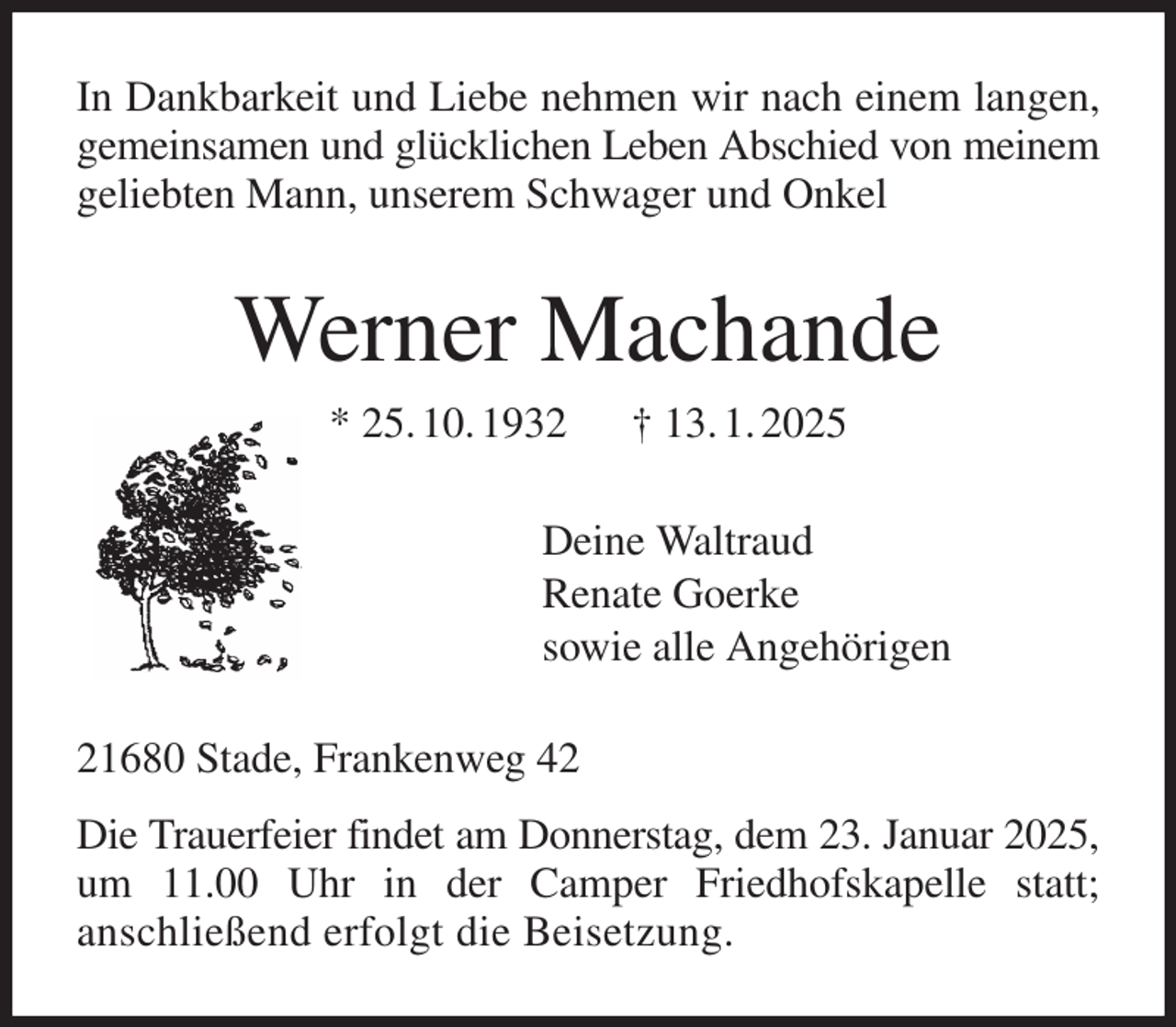 In Dankbarkeit und Liebe nehmen wir nach einem langen, gemeinsamen und glücklichen Leben Abschied von meinem geliebten Mann, unserem Schwager und Onkel

Werner Machande

* 25. 10. 1932 † 13. 1. 2025

Deine Waltraud
Renate Goerke
sowie alle Angehörigen

21680 Stade, Frankenweg 42

Die Trauerfeier findet am Donnerstag, dem 23. Januar 2025, um 11.00 Uhr in der Camper Friedhofskapelle statt; anschließend erfolgt die Beisetzung.